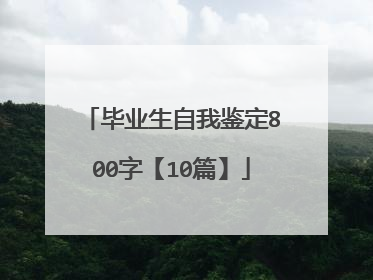 「毕业生自我鉴定800字【10篇】」